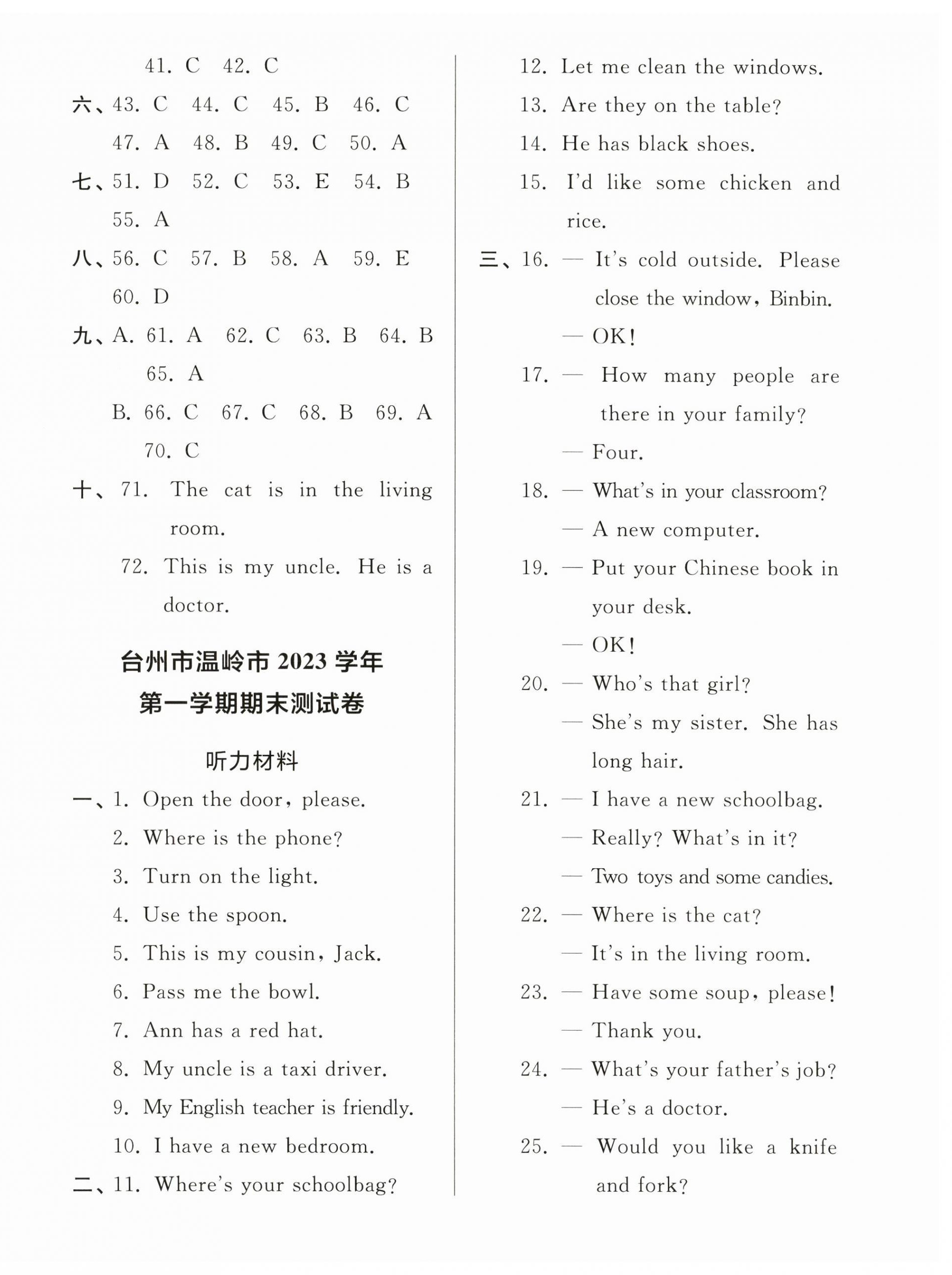 41. C 42. C

六、43. C 44. C 45. B 46. C 47. A 48. B 49. C 50. A

七、51. D 52. C 53. E 54. B 55. A

八、56. C 57. B 58. A 59. E 60. D

九、A. 61. A 62. C 63. B 64. B 65. A

B. 66. C 67. C 68. B 69. A 70. C

十、71. The cat is in the living room.

72. This is my uncle. He is a doctor.

台州市温岭市 2023 学年
第一学期期末测试卷

听力材料

一、1. Open the door, please.

2. Where is the phone?

3. Turn on the light.

4. Use the spoon.

5. This is my cousin, Jack.

6. Pass me the bowl.

7. Ann has a red hat.

8. My uncle is a taxi driver.

9. My English teacher is friendly.

10. I have a new bedroom.

二、11. Where's your schoolbag?

12. Let me clean the windows.

13. Are they on the table?

14. He has black shoes.

15. I'd like some chicken and rice.

三、16. — It's cold outside. Please close the window, Binbin.
— OK!

17. — How many people are there in your family?
— Four.

18. — What's in your classroom?
— A new computer.

19. — Put your Chinese book in your desk.
— OK!

20. — Who's that girl?
— She's my sister. She has long hair.

21. — I have a new schoolbag.
— Really? What's in it?
— Two toys and some candies.

22. — Where is the cat?
— It's in the living room.

23. — Have some soup, please!
— Thank you.

24. — What's your father's job?
— He's a doctor.

25. — Would you like a knife and fork?